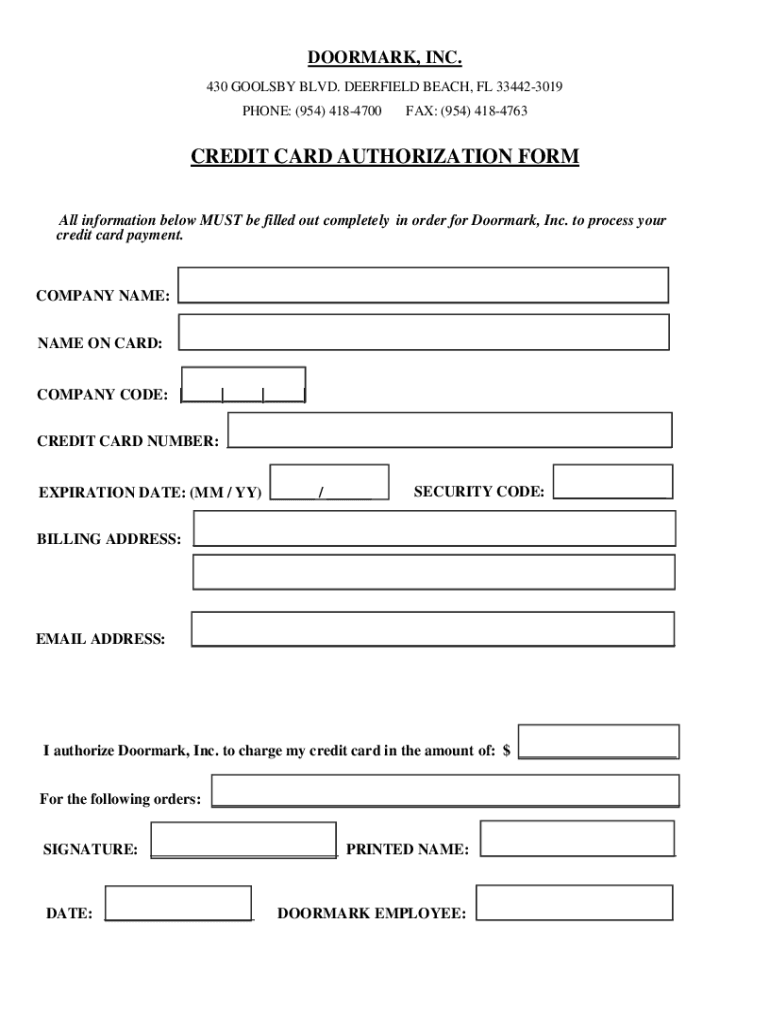 DOORMARK, INC.

430 GOOLSBY BLVD. DEERFIELD BEACH, FL 33442-3019

PHONE: (954) 418-4700 FAX: (954) 418-4763

CREDIT CARD AUTHORIZATION FORM

All information below MUST be filled out completely in order for Doormark, Inc. to process your credit card payment.

COMPANY NAME:

NAME ON CARD:

COMPANY CODE:

CREDIT CARD NUMBER:

EXPIRATION DATE: (MM / YY) /

SECURITY CODE:

BILLING ADDRESS:

EMAIL ADDRESS:

I authorize Doormark, Inc. to charge my credit card in the amount of: $

For the following orders:

SIGNATURE:

PRINTED NAME:

DATE:

DOORMARK EMPLOYEE: